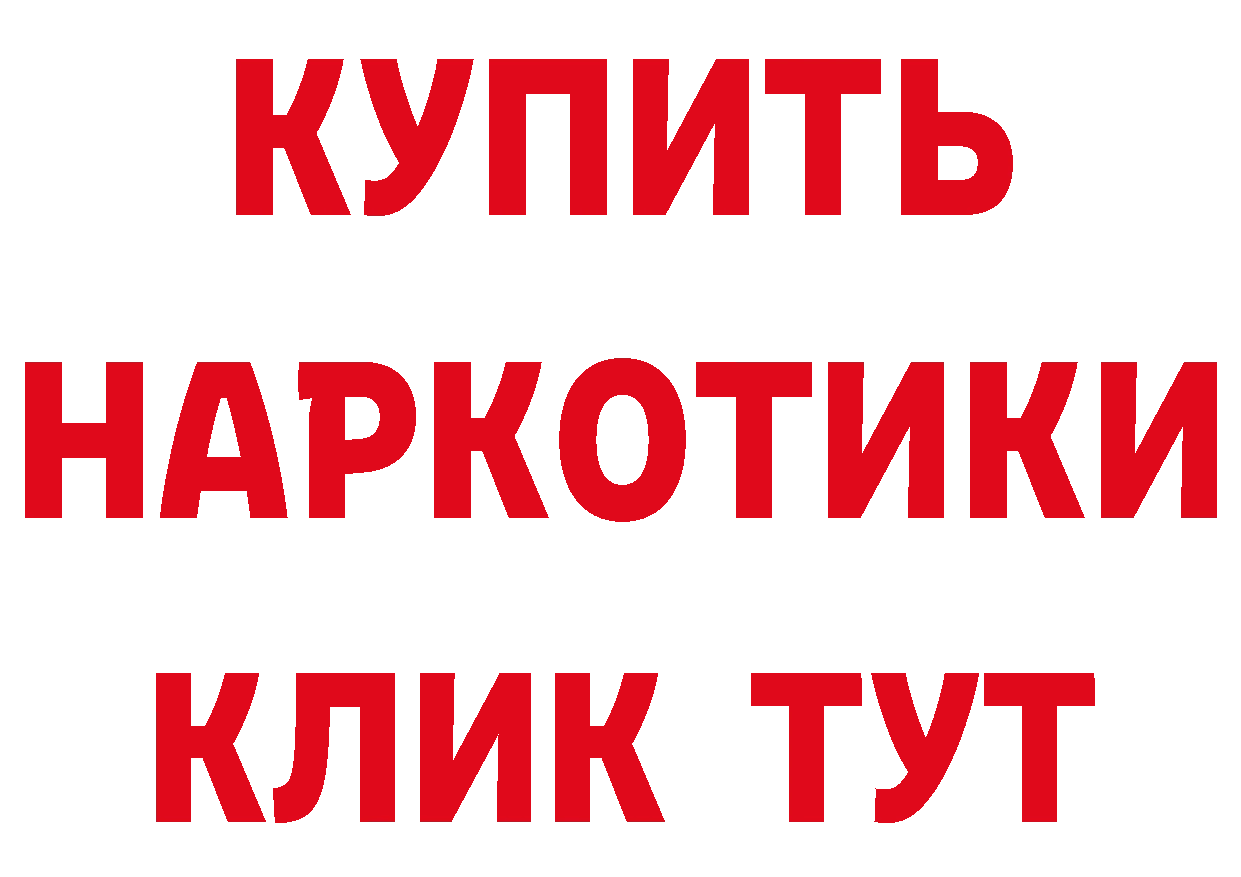 КУПИТЬ
НАРКОТИКИ
КЛИК ТУТ